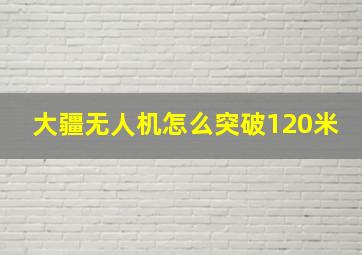 大疆无人机怎么突破120米